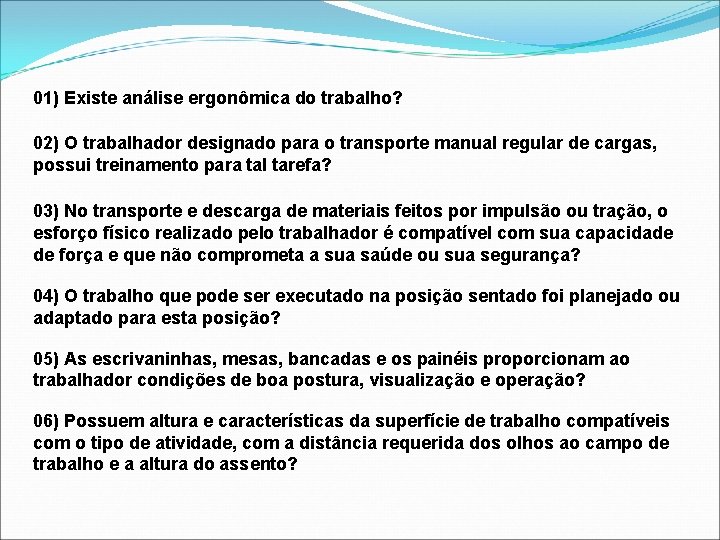 01) Existe análise ergonômica do trabalho?

02) O trabalhador designado para o transporte manual regular de cargas, possui treinamento para tal tarefa?

03) No transporte e descarga de materiais feitos por impulsão ou tração, o esforço físico realizado pelo trabalhador é compatível com sua capacidade de força e que não comprometa a sua saúde ou sua segurança?

04) O trabalho que pode ser executado na posição sentado foi planejado ou adaptado para esta posição?

05) As escrivaninhas, mesas, bancadas e os painéis proporcionam ao trabalhador condições de boa postura, visualização e operação?

06) Possuem altura e características da superfície de trabalho compatíveis com o tipo de atividade, com a distância requerida dos olhos ao campo de trabalho e a altura do assento?